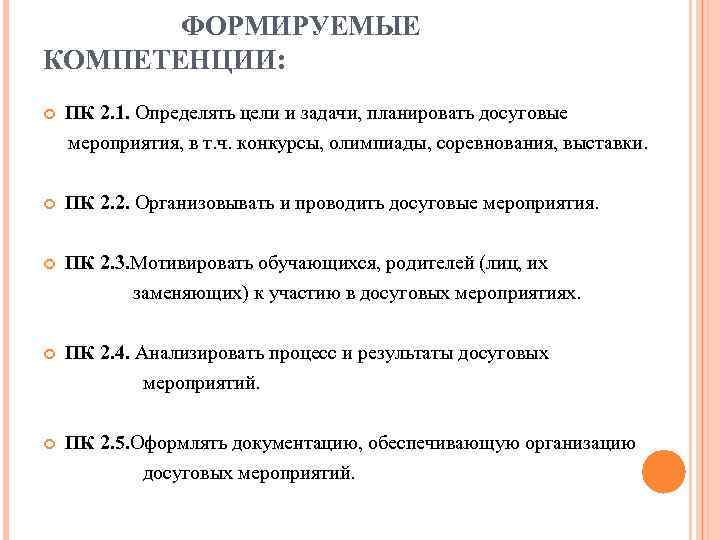 ФОРМИРУЕМЫЕ КОМПЕТЕНЦИИ:

ПК 2.1. Определять цели и задачи, планировать досуговые мероприятия, в т.ч. конкурсы, олимпиады, соревнования, выставки.

ПК 2.2. Организовывать и проводить досуговые мероприятия.

ПК 2.3.Мотивировать обучающихся, родителей (лиц, их заменяющих) к участию в досуговых мероприятиях.

ПК 2.4. Анализировать процесс и результаты досуговых мероприятий.

ПК 2.5.Оформлять документацию, обеспечивающую организацию досуговых мероприятий.